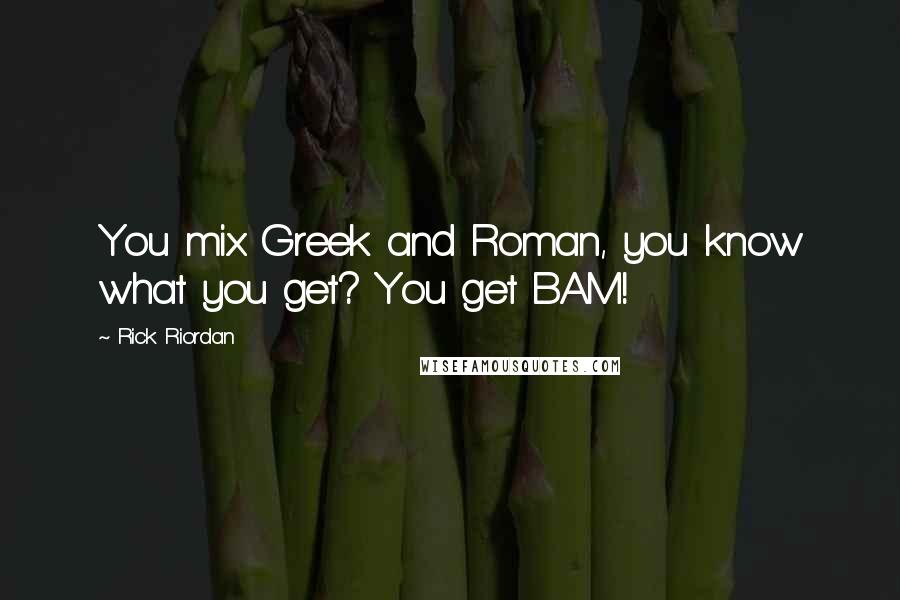 You mix Greek and Roman, you know what you get? You get BAM!

~ Rick Riordan

WISEFAMOUSQUOTES.COM